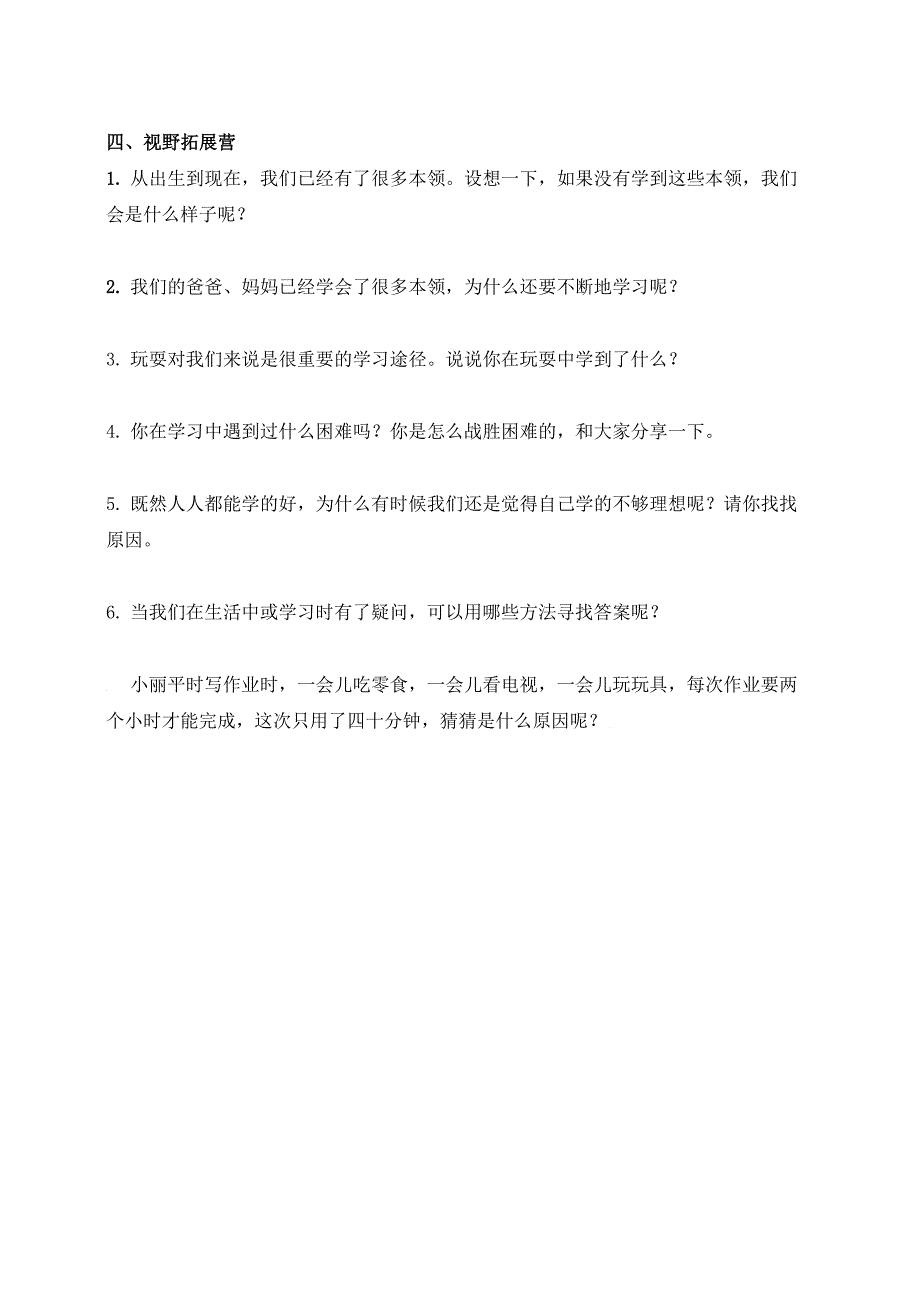 四、视野拓展营

1. 从出生到现在，我们已经有了很多本领。设想一下，如果没有学到这些本领，我们会是什么样子呢？

2. 我们的爸爸、妈妈已经学会了很多本领，为什么还要不断地学习呢？

3. 玩耍对我们来说是很重要的学习途径。说说你在玩耍中学到了什么？

4. 你在学习中遇到过什么困难吗？你是怎么战胜困难的，和大家分享一下。

5. 既然人人都能学的好，为什么有时候我们还是觉得自己学的不够理想呢？请你找找原因。

6. 当我们在生活中或学习时有了疑问，可以用哪些方法寻找答案呢？

小丽平时写作业时，一会儿吃零食，一会儿看电视，一会儿玩玩具，每次作业要两个小时才能完成，这次只用了四十分钟，猜猜是什么原因呢？